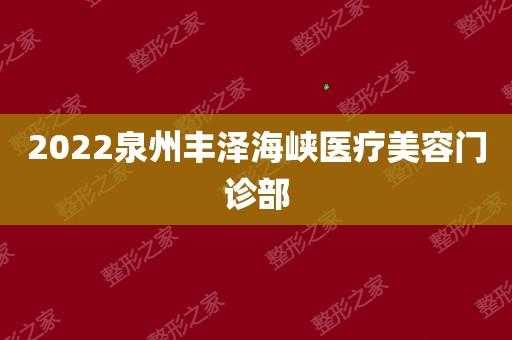 2022泉州丰泽海峡医疗美容门诊部

整形之家